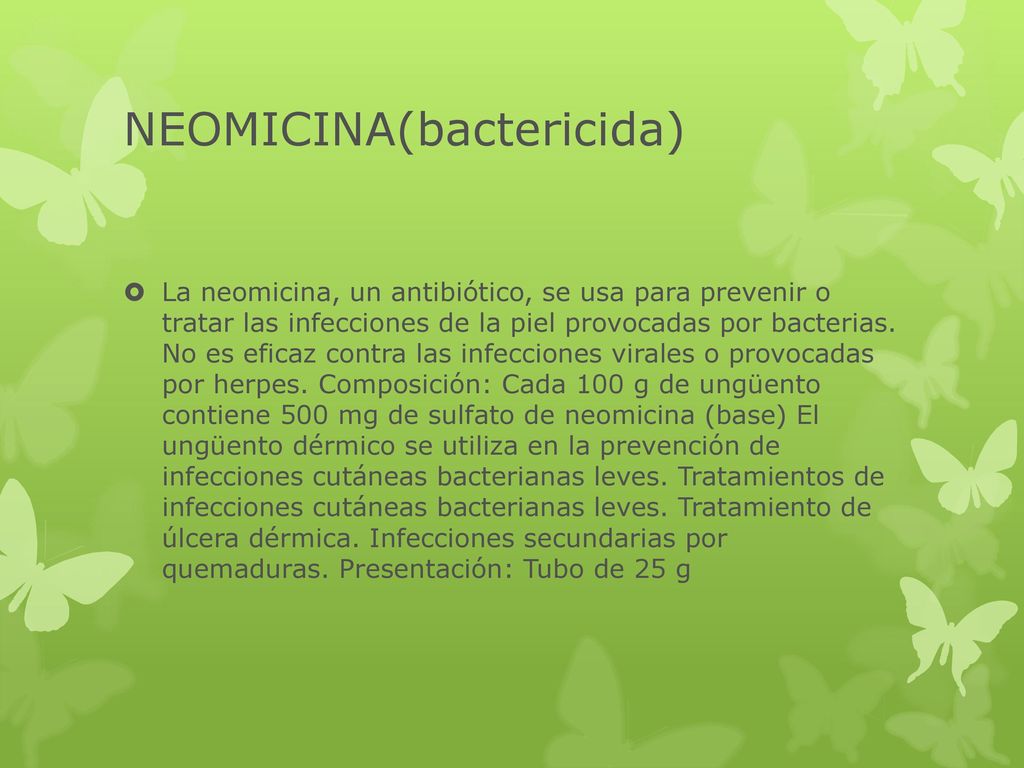 NEOMICINA(bactericida)

La neomicina, un antibiótico, se usa para prevenir o tratar las infecciones de la piel provocadas por bacterias. No es eficaz contra las infecciones virales o provocadas por herpes. Composición: Cada 100 g de ungüento contiene 500 mg de sulfato de neomicina (base) El ungüento dérmico se utiliza en la prevención de infecciones cutáneas bacterianas leves. Tratamientos de infecciones cutáneas bacterianas leves. Tratamiento de úlcera dérmica. Infecciones secundarias por quemaduras. Presentación: Tubo de 25 g